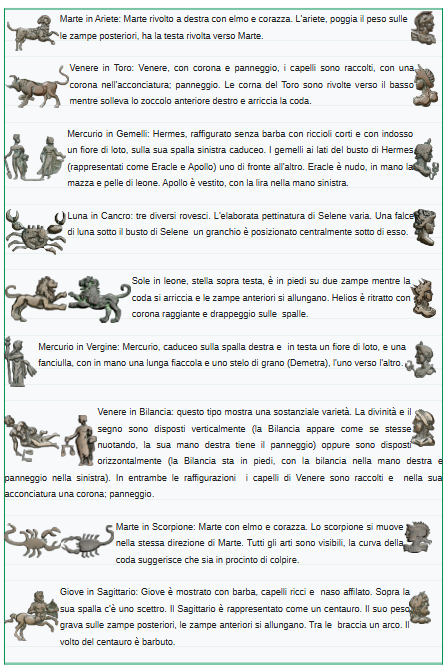 Marte in Ariete: Marte rivolto a destra con elmo e corazza. L'ariete, poggia il peso sulle le zampe posteriori, ha la testa rivolta verso Marte.

Venere in Toro: Venere, con corona e panneggio, i capelli sono raccolti, con una corona nell'acconciatura; panneggio. Le corna del Toro sono rivolte verso il basso mentre solleva lo zoccolo anteriore destro e arriccia la coda.

Mercurio in Gemelli: Hermes, raffigurato senza barba con riccioli corti e con indosso un fiore di loto, sulla sua spalla sinistra caduceo. I gemelli ai lati del busto di Hermes (rappresentati come Eracle e Apollo) uno di fronte all'altro. Eracle è nudo, in mano la mazza e pelle di leone. Apollo è vestito, con la lira nella mano sinistra.

Luna in Cancro: tre diversi rovesci. L'elaborata pettinatura di Selene varia. Una falce di luna sotto il busto di Selene un granchio è posizionato centralmente sotto di esso.

Sole in leone, stella sopra testa, è in piedi su due zampe mentre la coda si arriccia e le zampe anteriori si allungano. Helios è ritratto con corona raggiante e drappeggio sulle spalle.

Mercurio in Vergine: Mercurio, caduceo sulla spalla destra e in testa un fiore di loto, e una fanciulla, con in mano una lunga fiaccola e uno stelo di grano (Demetra), l'uno verso l'altro.

Venere in Bilancia: questo tipo mostra una sostanziale varietà. La divinità e il segno sono disposti verticalmente (la Bilancia appare come se stesse nuotando, la sua mano destra tiene il panneggio) oppure sono disposti orizzontalmente (la Bilancia sta in piedi, con la bilancia nella mano destra e panneggio nella sinistra). In entrambe le raffigurazioni i capelli di Venere sono raccolti e nella sua acconciatura una corona; panneggio.

Marte in Scorpione: Marte con elmo e corazza. Lo scorpione si muove nella stessa direzione di Marte. Tutti gli arti sono visibili, la curva della coda suggerisce che sia in procinto di colpire.

Giove in Sagittario: Giove è mostrato con barba, capelli ricci e naso affilato. Sopra la sua spalla c'è uno scettro. Il Sagittario è rappresentato come un centauro. Il suo peso grava sulle zampe posteriori, le zampe anteriori si allungano. Tra le braccia un arco. Il volto del centauro è barbuto.